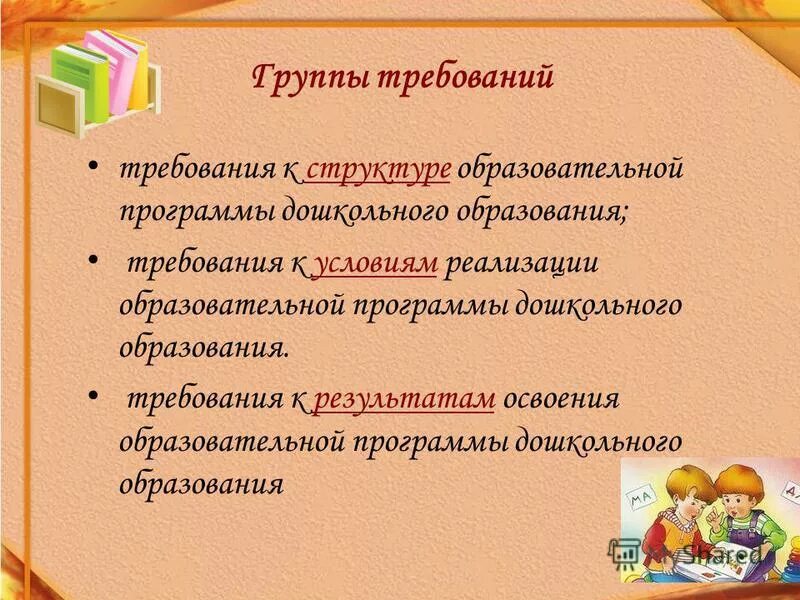 Группы требований

• требования к структуре образовательной программы дошкольного образования;

• требования к условиям реализации образовательной программы дошкольного образования.

• требования к результатам освоения образовательной программы дошкольного образования

МА

Д

MyShared